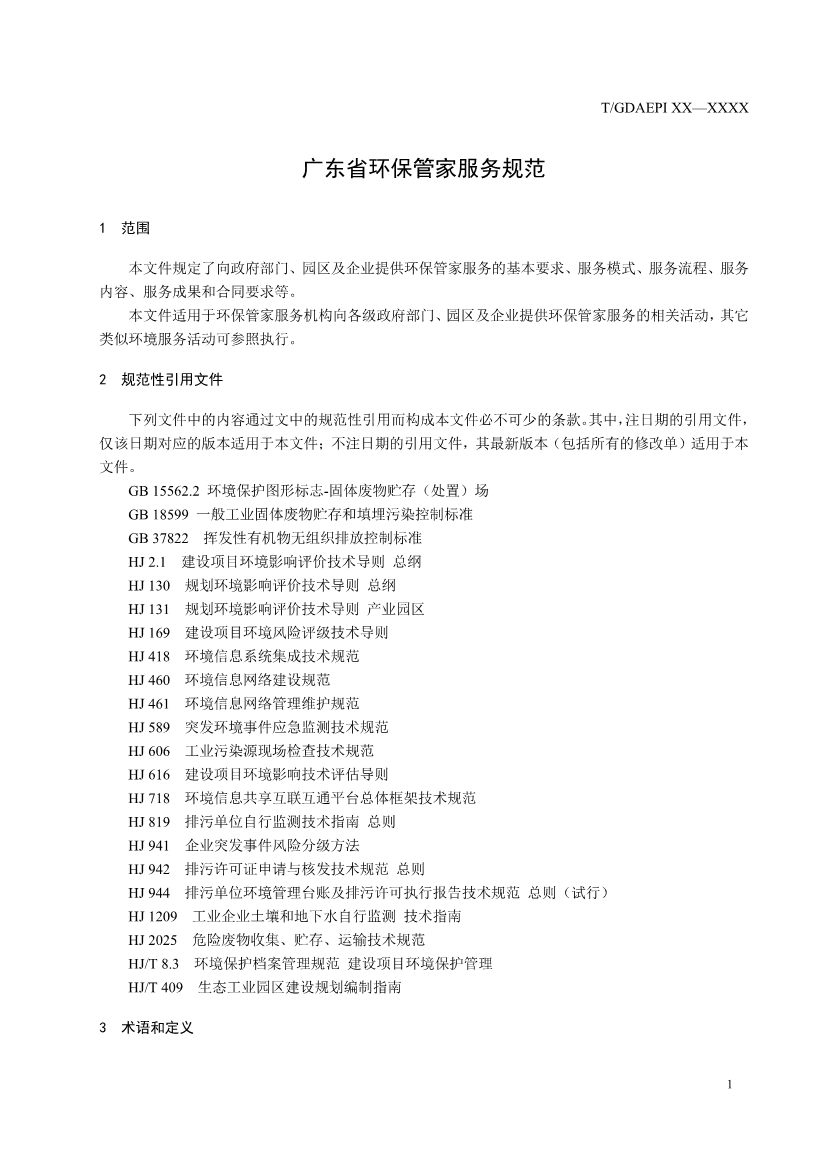 T/GDAEPI XX—XXXX

广东省环保管家服务规范

1 范围

本文件规定了向政府部门、园区及企业提供环保管家服务的基本要求、服务模式、服务流程、服务内容、服务成果和合同要求等。

本文件适用于环保管家服务机构向各级政府部门、园区及企业提供环保管家服务的相关活动，其它类似环境服务活动可参照执行。

2 规范性引用文件

下列文件中的内容通过文中的规范性引用而构成本文件必不可少的条款。其中，注日期的引用文件，仅该日期对应的版本适用于本文件；不注日期的引用文件，其最新版本（包括所有的修改单）适用于本文件。

GB 15562.2 环境保护图形标志-固体废物贮存（处置）场

GB 18599 一般工业固体废物贮存和填埋污染控制标准

GB 37822 挥发性有机物无组织排放控制标准

HJ 2.1 建设项目环境影响评价技术导则 总纲

HJ 130 规划环境影响评价技术导则 总纲

HJ 131 规划环境影响评价技术导则 产业园区

HJ 169 建设项目环境风险评级技术导则

HJ 418 环境信息系统集成技术规范

HJ 460 环境信息网络建设规范

HJ 461 环境信息网络管理维护规范

HJ 589 突发环境事件应急监测技术规范

HJ 606 工业污染源现场检查技术规范

HJ 616 建设项目环境影响技术评估导则

HJ 718 环境信息共享互联互通平台总体框架技术规范

HJ 819 排污单位自行监测技术指南 总则

HJ 941 企业突发事件风险分级方法

HJ 942 排污许可证申请与核发技术规范 总则

HJ 944 排污单位环境管理台账及排污许可执行报告技术规范 总则（试行）

HJ 1209 工业企业土壤和地下水自行监测 技术指南

HJ 2025 危险废物收集、贮存、运输技术规范

HJ/T 8.3 环境保护档案管理规范 建设项目环境保护管理

HJ/T 409 生态工业园区建设规划编制指南

3 术语和定义

1